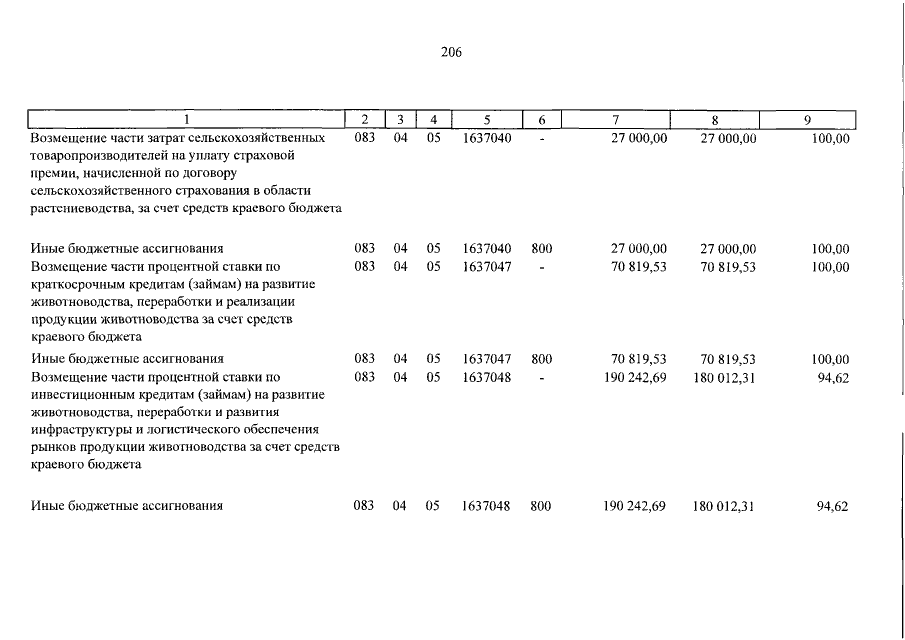 206

| 1 | 2 | 3 | 4 | 5 | 6 | 7 | 8 | 9 |
|---|---|---|---|---|---|---|---|---|
| Возмещение части затрат сельскохозяйственных товаропроизводителей на уплату страховой премии, начисленной по договору сельскохозяйственного страхования в области растениеводства, за счет средств краевого бюджета | 083 | 04 | 05 | 1637040 | - | 27 000,00 | 27 000,00 | 100,00 |
| Иные бюджетные ассигнования | 083 | 04 | 05 | 1637040 | 800 | 27 000,00 | 27 000,00 | 100,00 |
| Возмещение части процентной ставки по краткосрочным кредитам (займам) на развитие животноводства, переработки и реализации продукции животноводства за счет средств краевого бюджета | 083 | 04 | 05 | 1637047 | - | 70 819,53 | 70 819,53 | 100,00 |
| Иные бюджетные ассигнования | 083 | 04 | 05 | 1637047 | 800 | 70 819,53 | 70 819,53 | 100,00 |
| Возмещение части процентной ставки по инвестиционным кредитам (займам) на развитие животноводства, переработки и развития инфраструктуры и логистического обеспечения рынков продукции животноводства за счет средств краевого бюджета | 083 | 04 | 05 | 1637048 | - | 190 242,69 | 180 012,31 | 94,62 |
| Иные бюджетные ассигнования | 083 | 04 | 05 | 1637048 | 800 | 190 242,69 | 180 012,31 | 94,62 |